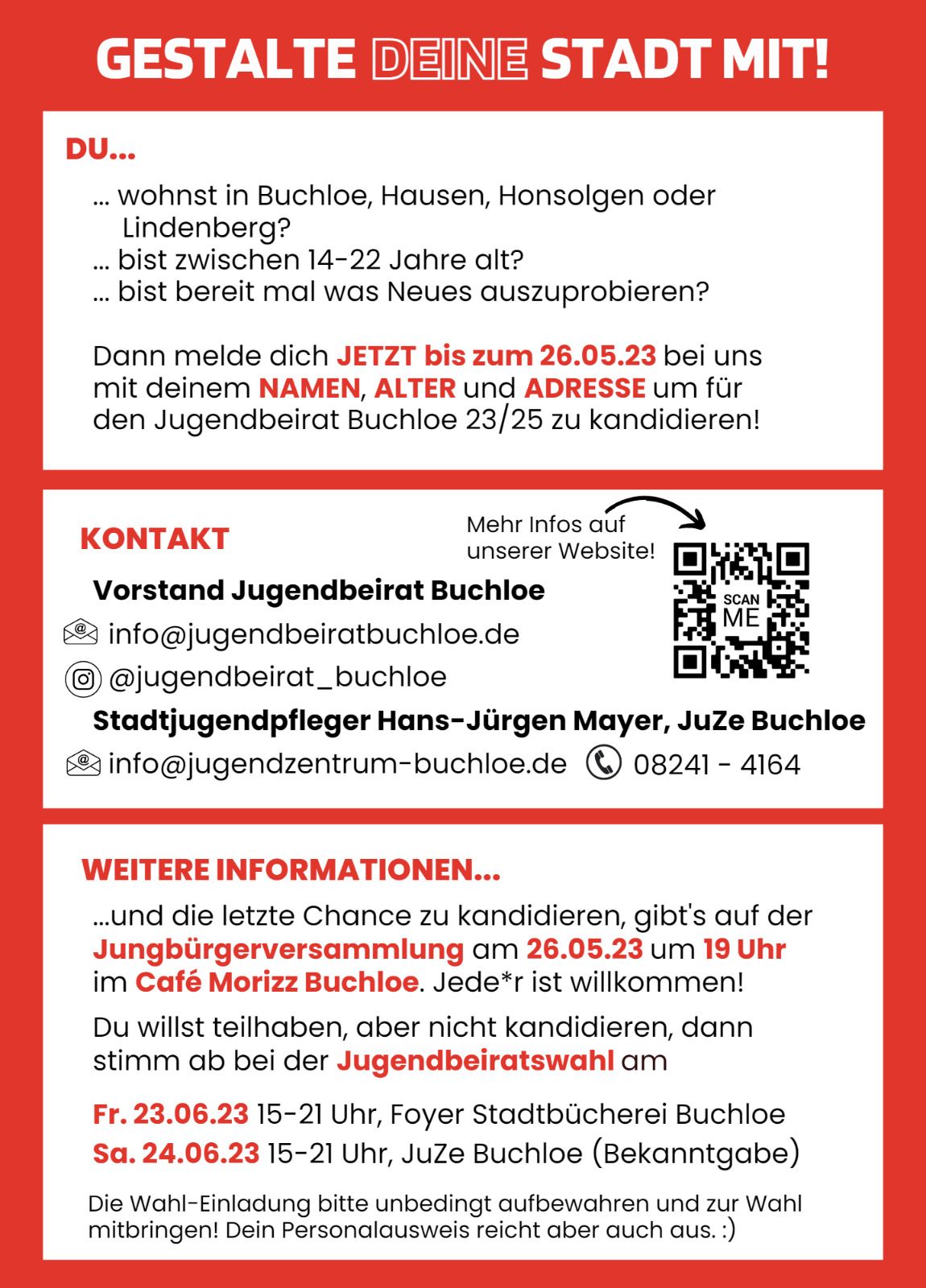 GESTALTE DEINE STADT MIT!

DU...

... wohnst in Buchloe, Hausen, Honsolgen oder Lindenberg?
... bist zwischen 14-22 Jahre alt?
... bist bereit mal was Neues auszuprobieren?

Dann melde dich JETZT bis zum 26.05.23 bei uns mit deinem NAMEN, ALTER und ADRESSE um für den Jugendbeirat Buchloe 23/25 zu kandidieren!

KONTAKT

Mehr Infos auf unserer Website!

SCAN ME

Vorstand Jugendbeirat Buchloe
info@jugendbeiratbuchloe.de
@jugendbeirat_buchloe
Stadtjugendpfleger Hans-Jürgen Mayer, JuZe Buchloe
info@jugendzentrum-buchloe.de 08241 - 4164

WEITERE INFORMATIONEN...

...und die letzte Chance zu kandidieren, gibt's auf der Jungbürgerversammlung am 26.05.23 um 19 Uhr im Café Morizz Buchloe. Jede*r ist willkommen!

Du willst teilhaben, aber nicht kandidieren, dann stimm ab bei der Jugendbeiratswahl am

Fr. 23.06.23 15-21 Uhr, Foyer Stadtbücherei Buchloe
Sa. 24.06.23 15-21 Uhr, JuZe Buchloe (Bekanntgabe)

Die Wahl-Einladung bitte unbedingt aufbewahren und zur Wahl mitbringen! Dein Personalausweis reicht aber auch aus. :)